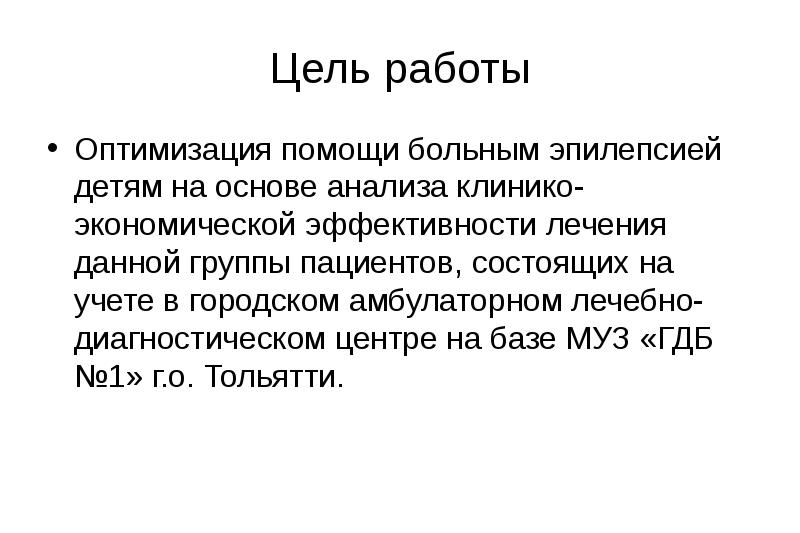 Цель работы

• Оптимизация помощи больным эпилепсией детям на основе анализа клинико-экономической эффективности лечения данной группы пациентов, состоящих на учете в городском амбулаторном лечебно-диагностическом центре на базе МУЗ «ГДБ №1» г.о. Тольятти.